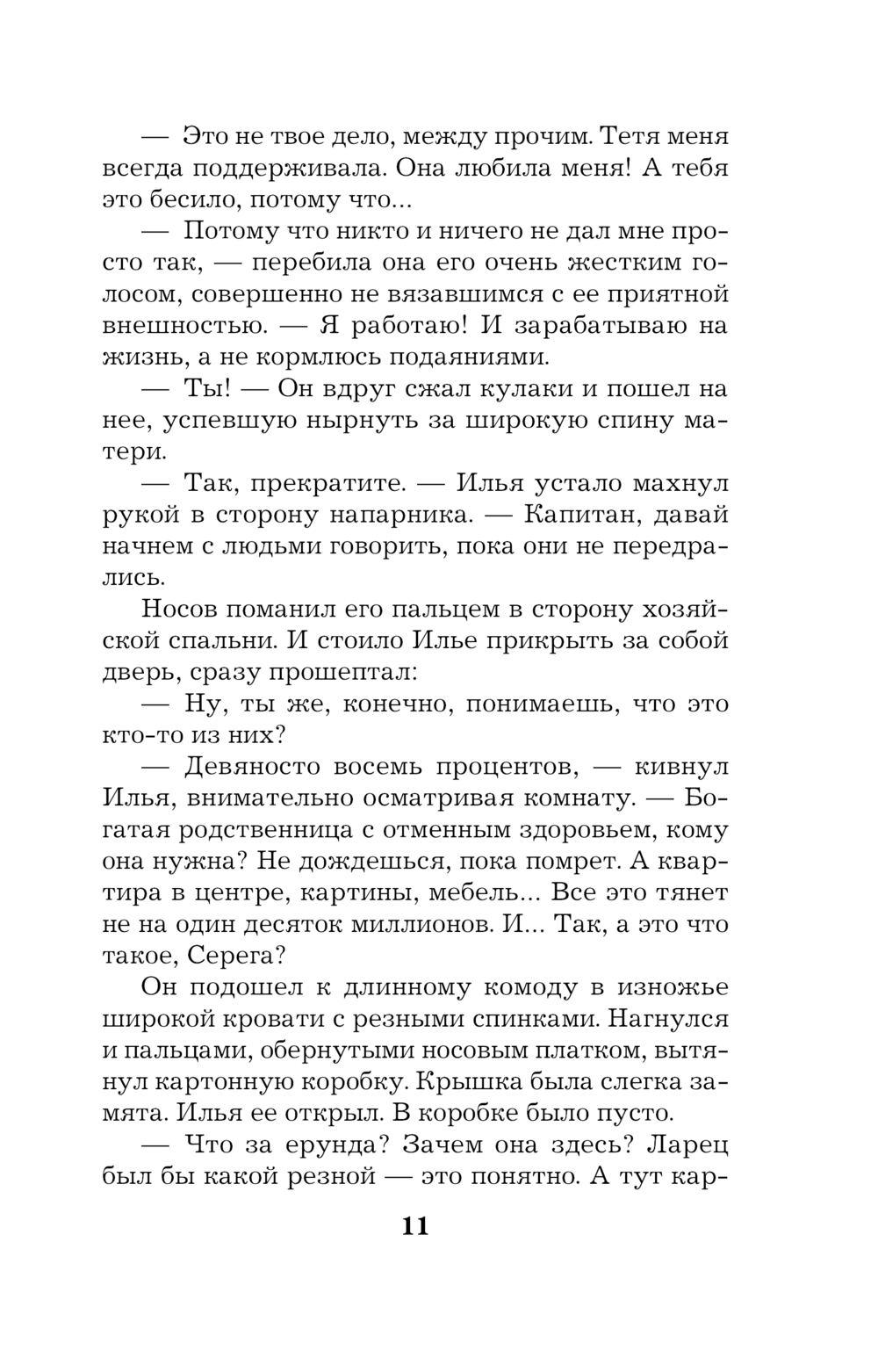 — Это не твое дело, между прочим. Тетя меня всегда поддерживала. Она любила меня! А тебя это бесило, потому что...

— Потому что никто и ничего не дал мне просто так, — перебила она его очень жестким голосом, совершенно не вязавшимся с ее приятной внешностью. — Я работаю! И зарабатываю на жизнь, а не кормлюсь подаяниями.

— Ты! — Он вдруг сжал кулаки и пошел на нее, успевшую нырнуть за широкую спину матери.

— Так, прекратите. — Илья устало махнул рукой в сторону напарника. — Капитан, давай начнем с людьми говорить, пока они не передрались.

Носов поманил его пальцем в сторону хозяйской спальни. И стоило Илье прикрыть за собой дверь, сразу прошептал:

— Ну, ты же, конечно, понимаешь, что это кто-то из них?

— Девяносто восемь процентов, — кивнул Илья, внимательно осматривая комнату. — Богатая родственница с отменным здоровьем, кому она нужна? Не дождешься, пока помрет. А квартира в центре, картины, мебель... Все это тянет не на один десяток миллионов. И... Так, а это что такое, Серега?

Он подошел к длинному комоду в изножье широкой кровати с резными спинками. Нагнулся и пальцами, обернутыми носовым платком, вытянул картонную коробку. Крышка была слегка замята. Илья ее открыл. В коробке было пусто.

— Что за ерунда? Зачем она здесь? Ларец был бы какой резной — это понятно. А тут кар-

11